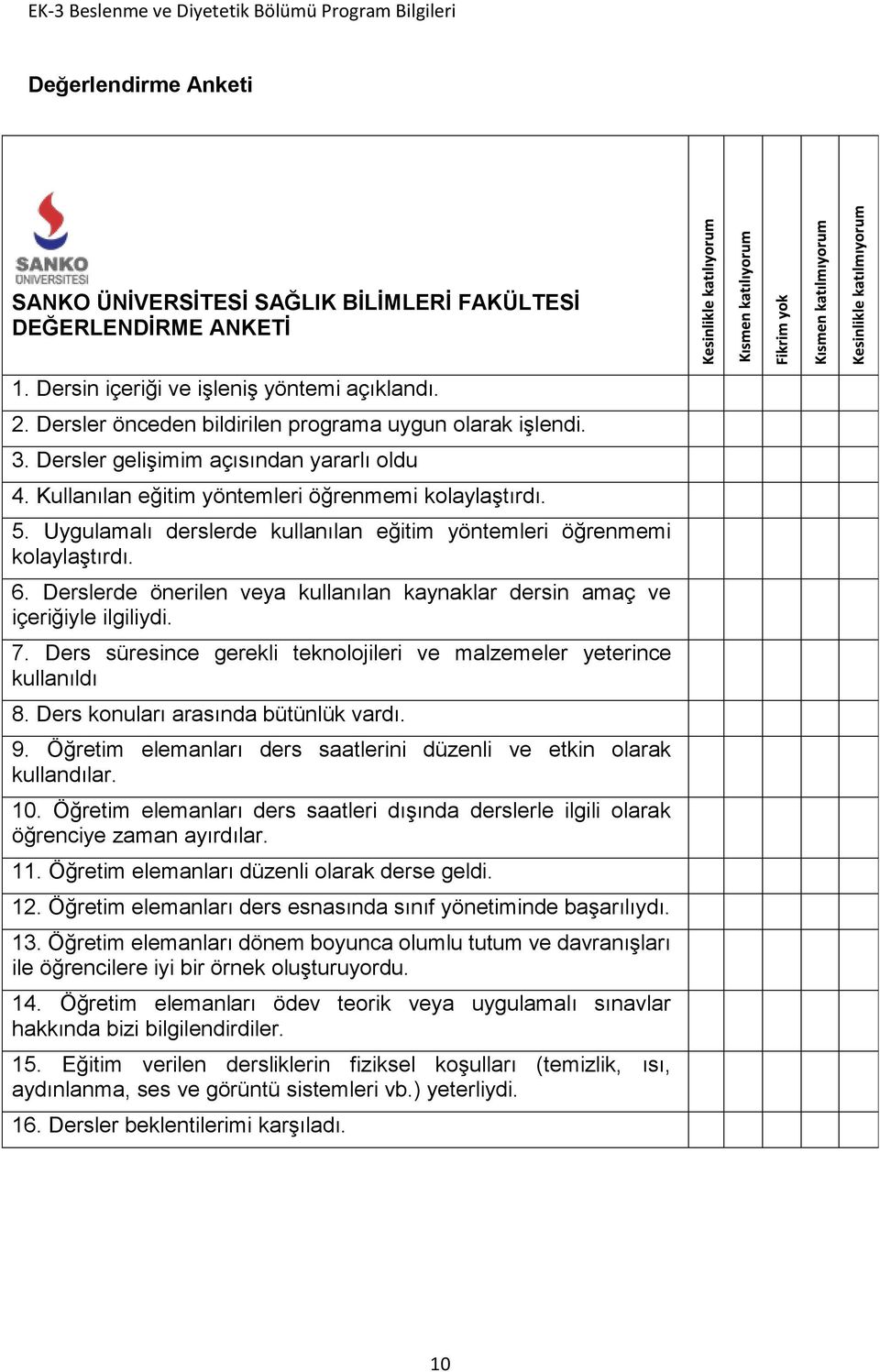 EK-3 Beslenme ve Diyetetik Bölümü Program Bilgileri

Değerlendirme Anketi

| SANKO ÜNİVERSİTESİ SANKO ÜNİVERSİTESİ SAĞLIK BİLİMLERİ FAKÜLTESİ DEĞERLENDİRME ANKETİ | Kesinlikle katılıyorum | Kısmen katılıyorum | Fikrim yok | Kısmen katılmıyorum | Kesinlikle katılmıyorum |
|---|---|---|---|---|---|
| 1. Dersin içeriği ve işleniş yöntemi açıklandı. | | | | | |
| 2. Dersler önceden bildirilen programa uygun olarak işlendi. | | | | | |
| 3. Dersler gelişimim açısından yararlı oldu | | | | | |
| 4. Kullanılan eğitim yöntemleri öğrenmemi kolaylaştırdı. | | | | | |
| 5. Uygulamalı derslerde kullanılan eğitim yöntemleri öğrenmemi kolaylaştırdı. | | | | | |
| 6. Derslerde önerilen veya kullanılan kaynaklar dersin amaç ve içeriğiyle ilgiliydi. | | | | | |
| 7. Ders süresince gerekli teknolojileri ve malzemeler yeterince kullanıldı | | | | | |
| 8. Ders konuları arasında bütünlük vardı. | | | | | |
| 9. Öğretim elemanları ders saatlerini düzenli ve etkin olarak kullandılar. | | | | | |
| 10. Öğretim elemanları ders saatleri dışında derslerle ilgili olarak öğrenciye zaman ayırdılar. | | | | | |
| 11. Öğretim elemanları düzenli olarak derse geldi. | | | | | |
| 12. Öğretim elemanları ders esnasında sınıf yönetiminde başarılıydı. | | | | | |
| 13. Öğretim elemanları dönem boyunca olumlu tutum ve davranışları ile öğrencilere iyi bir örnek oluşturuyordu. | | | | | |
| 14. Öğretim elemanları ödev teorik veya uygulamalı sınavlar hakkında bizi bilgilendirdiler. | | | | | |
| 15. Eğitim verilen dersliklerin fiziksel koşulları (temizlik, ısı, aydınlanma, ses ve görüntü sistemleri vb.) yeterliydi. | | | | | |
| 16. Dersler beklentilerimi karşıladı. | | | | | |

10